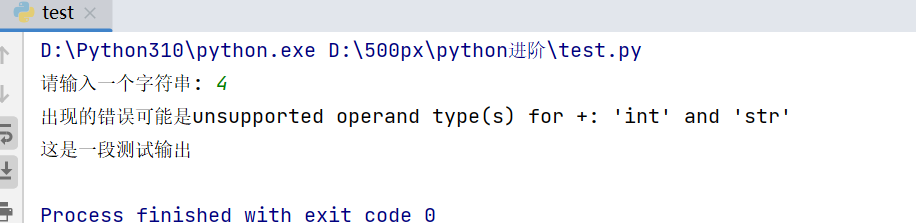 test ×

D:\Python310\python.exe D:\500px\python进阶\test.py
请输入一个字符串: 4
出现的错误可能是unsupported operand type(s) for +: 'int' and 'str'
这是一段测试输出

Process finished with exit code 0